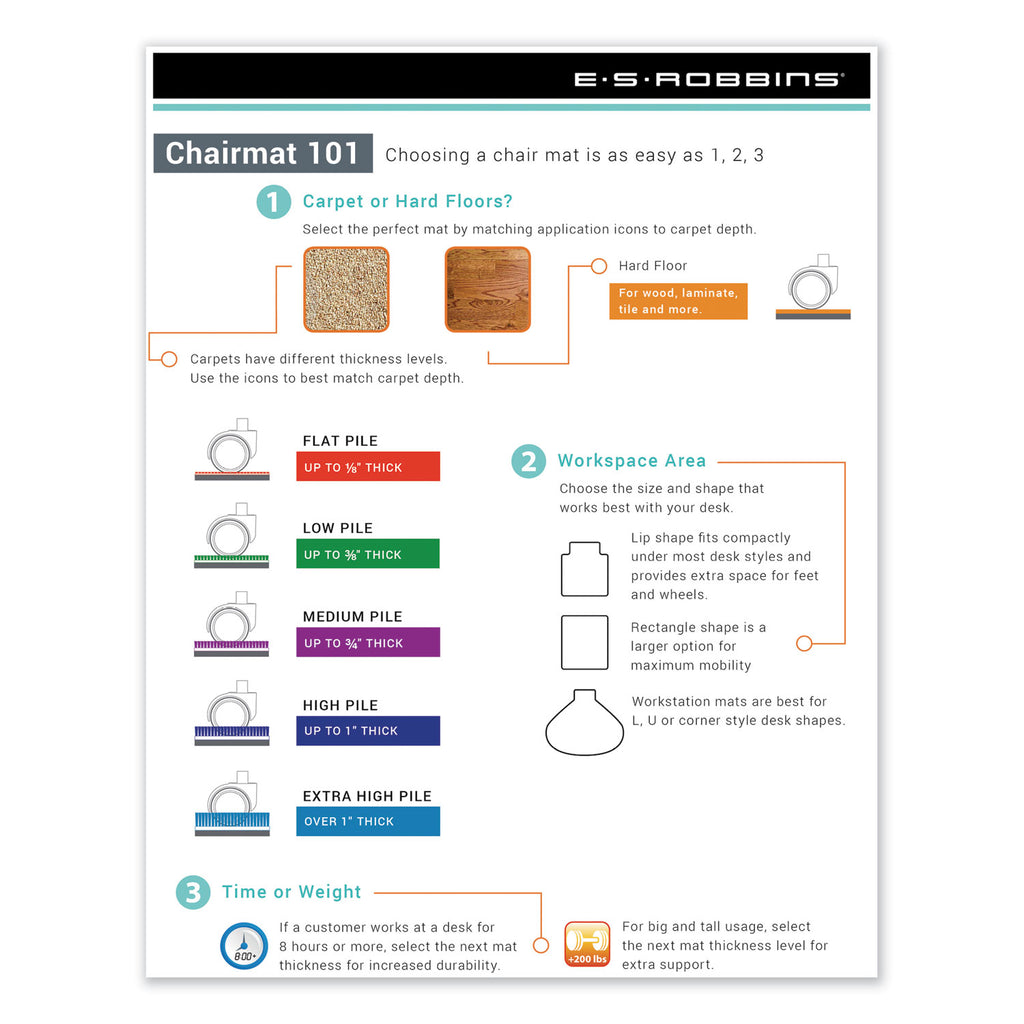 E·S·ROBBINS®

Chairmat 101 Choosing a chair mat is as easy as 1, 2, 3

1 Carpet or Hard Floors?

Select the perfect mat by matching application icons to carpet depth.

Hard Floor

For wood, laminate, tile and more.

Carpets have different thickness levels. Use the icons to best match carpet depth.

FLAT PILE
UP TO ⅛" THICK

LOW PILE
UP TO ⅜" THICK

MEDIUM PILE
UP TO ¾" THICK

HIGH PILE
UP TO 1" THICK

EXTRA HIGH PILE
OVER 1" THICK

2 Workspace Area

Choose the size and shape that works best with your desk.

Lip shape fits compactly under most desk styles and provides extra space for feet and wheels.

Rectangle shape is a larger option for maximum mobility

Workstation mats are best for L, U or corner style desk shapes.

3 Time or Weight

8:00+

If a customer works at a desk for 8 hours or more, select the next mat thickness for increased durability.

+200 lbs

For big and tall usage, select the next mat thickness level for extra support.